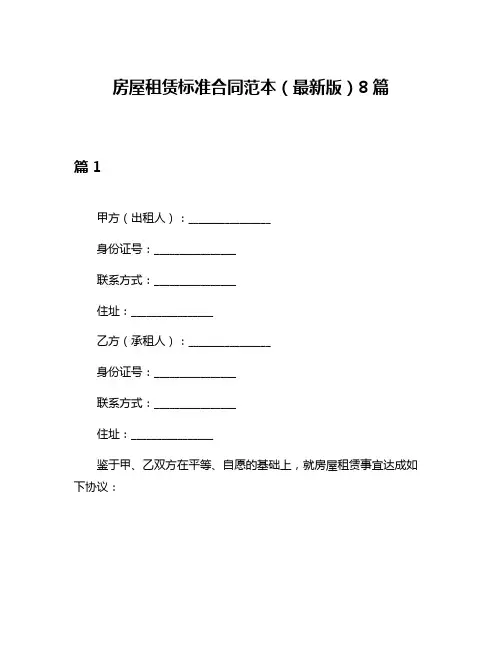 房屋租赁标准合同范本（最新版）8篇

篇1

甲方（出租人）：______________

身份证号：______________

联系方式：______________

住址：______________

乙方（承租人）：______________

身份证号：______________

联系方式：______________

住址：______________

鉴于甲、乙双方在平等、自愿的基础上，就房屋租赁事宜达成如下协议：